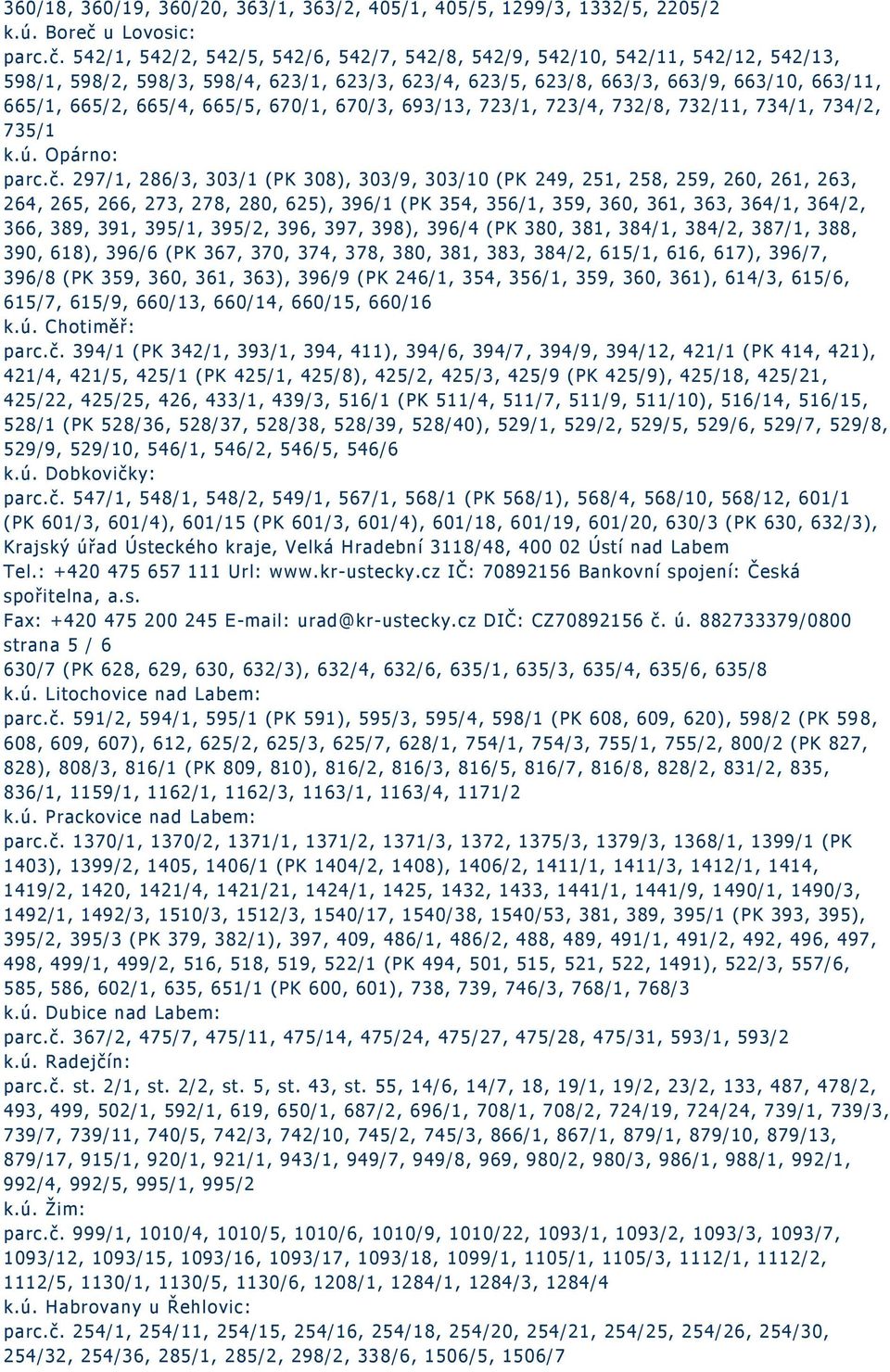 360/18, 360/19, 360/20, 363/1, 363/2, 405/1, 405/5, 1299/3, 1332/5, 2205/2
k.ú. Boreč u Lovosic:
parc.č. 542/1, 542/2, 542/5, 542/6, 542/7, 542/8, 542/9, 542/10, 542/11, 542/12, 542/13, 598/1, 598/2, 598/3, 598/4, 623/1, 623/3, 623/4, 623/5, 623/8, 663/3, 663/9, 663/10, 663/11, 665/1, 665/2, 665/4, 665/5, 670/1, 670/3, 693/13, 723/1, 723/4, 732/8, 732/11, 734/1, 734/2, 735/1
k.ú. Opárno:
parc.č. 297/1, 286/3, 303/1 (PK 308), 303/9, 303/10 (PK 249, 251, 258, 259, 260, 261, 263, 264, 265, 266, 273, 278, 280, 625), 396/1 (PK 354, 356/1, 359, 360, 361, 363, 364/1, 364/2, 366, 389, 391, 395/1, 395/2, 396, 397, 398), 396/4 (PK 380, 381, 384/1, 384/2, 387/1, 388, 390, 618), 396/6 (PK 367, 370, 374, 378, 380, 381, 383, 384/2, 615/1, 616, 617), 396/7, 396/8 (PK 359, 360, 361, 363), 396/9 (PK 246/1, 354, 356/1, 359, 360, 361), 614/3, 615/6, 615/7, 615/9, 660/13, 660/14, 660/15, 660/16
k.ú. Chotiměř:
parc.č. 394/1 (PK 342/1, 393/1, 394, 411), 394/6, 394/7, 394/9, 394/12, 421/1 (PK 414, 421), 421/4, 421/5, 425/1 (PK 425/1, 425/8), 425/2, 425/3, 425/9 (PK 425/9), 425/18, 425/21, 425/22, 425/25, 426, 433/1, 439/3, 516/1 (PK 511/4, 511/7, 511/9, 511/10), 516/14, 516/15, 528/1 (PK 528/36, 528/37, 528/38, 528/39, 528/40), 529/1, 529/2, 529/5, 529/6, 529/7, 529/8, 529/9, 529/10, 546/1, 546/2, 546/5, 546/6
k.ú. Dobkovičky:
parc.č. 547/1, 548/1, 548/2, 549/1, 567/1, 568/1 (PK 568/1), 568/4, 568/10, 568/12, 601/1 (PK 601/3, 601/4), 601/15 (PK 601/3, 601/4), 601/18, 601/19, 601/20, 630/3 (PK 630, 632/3),
Krajský úřad Ústeckého kraje, Velká Hradební 3118/48, 400 02 Ústí nad Labem
Tel.: +420 475 657 111 Url: www.kr-ustecky.cz IČ: 70892156 Bankovní spojení: Česká spořitelna, a.s.
Fax: +420 475 200 245 E-mail: urad@kr-ustecky.cz DIČ: CZ70892156 č. ú. 882733379/0800
strana 5 / 6
630/7 (PK 628, 629, 630, 632/3), 632/4, 632/6, 635/1, 635/3, 635/4, 635/6, 635/8
k.ú. Litochovice nad Labem:
parc.č. 591/2, 594/1, 595/1 (PK 591), 595/3, 595/4, 598/1 (PK 608, 609, 620), 598/2 (PK 598, 608, 609, 607), 612, 625/2, 625/3, 625/7, 628/1, 754/1, 754/3, 755/1, 755/2, 800/2 (PK 827, 828), 808/3, 816/1 (PK 809, 810), 816/2, 816/3, 816/5, 816/7, 816/8, 828/2, 831/2, 835, 836/1, 1159/1, 1162/1, 1162/3, 1163/1, 1163/4, 1171/2
k.ú. Prackovice nad Labem:
parc.č. 1370/1, 1370/2, 1371/1, 1371/2, 1371/3, 1372, 1375/3, 1379/3, 1368/1, 1399/1 (PK 1403), 1399/2, 1405, 1406/1 (PK 1404/2, 1408), 1406/2, 1411/1, 1411/3, 1412/1, 1414, 1419/2, 1420, 1421/4, 1421/21, 1424/1, 1425, 1432, 1433, 1441/1, 1441/9, 1490/1, 1490/3, 1492/1, 1492/3, 1510/3, 1512/3, 1540/17, 1540/38, 1540/53, 381, 389, 395/1 (PK 393, 395), 395/2, 395/3 (PK 379, 382/1), 397, 409, 486/1, 486/2, 488, 489, 491/1, 491/2, 492, 496, 497, 498, 499/1, 499/2, 516, 518, 519, 522/1 (PK 494, 501, 515, 521, 522, 1491), 522/3, 557/6, 585, 586, 602/1, 635, 651/1 (PK 600, 601), 738, 739, 746/3, 768/1, 768/3
k.ú. Dubice nad Labem:
parc.č. 367/2, 475/7, 475/11, 475/14, 475/24, 475/27, 475/28, 475/31, 593/1, 593/2
k.ú. Radejčín:
parc.č. st. 2/1, st. 2/2, st. 5, st. 43, st. 55, 14/6, 14/7, 18, 19/1, 19/2, 23/2, 133, 487, 478/2, 493, 499, 502/1, 592/1, 619, 650/1, 687/2, 696/1, 708/1, 708/2, 724/19, 724/24, 739/1, 739/3, 739/7, 739/11, 740/5, 742/3, 742/10, 745/2, 745/3, 866/1, 867/1, 879/1, 879/10, 879/13, 879/17, 915/1, 920/1, 921/1, 943/1, 949/7, 949/8, 969, 980/2, 980/3, 986/1, 988/1, 992/1, 992/4, 992/5, 995/1, 995/2
k.ú. Žim:
parc.č. 999/1, 1010/4, 1010/5, 1010/6, 1010/9, 1010/22, 1093/1, 1093/2, 1093/3, 1093/7, 1093/12, 1093/15, 1093/16, 1093/17, 1093/18, 1099/1, 1105/1, 1105/3, 1112/1, 1112/2, 1112/5, 1130/1, 1130/5, 1130/6, 1208/1, 1284/1, 1284/3, 1284/4
k.ú. Habrovany u Řehlovic:
parc.č. 254/1, 254/11, 254/15, 254/16, 254/18, 254/20, 254/21, 254/25, 254/26, 254/30, 254/32, 254/36, 285/1, 285/2, 298/2, 338/6, 1506/5, 1506/7